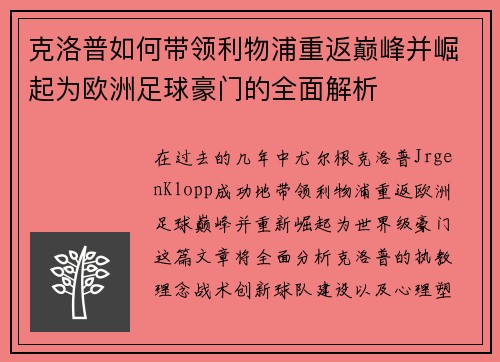 克洛普如何带领利物浦重返巅峰并崛起为欧洲足球豪门的全面解析

在过去的几年中尤尔根克洛普JrgenKlopp成功地带领利物浦重返欧洲足球巅峰并重新崛起为世界级豪门这篇文章将全面分析克洛普的执教理念战术创新球队建设以及心理塑